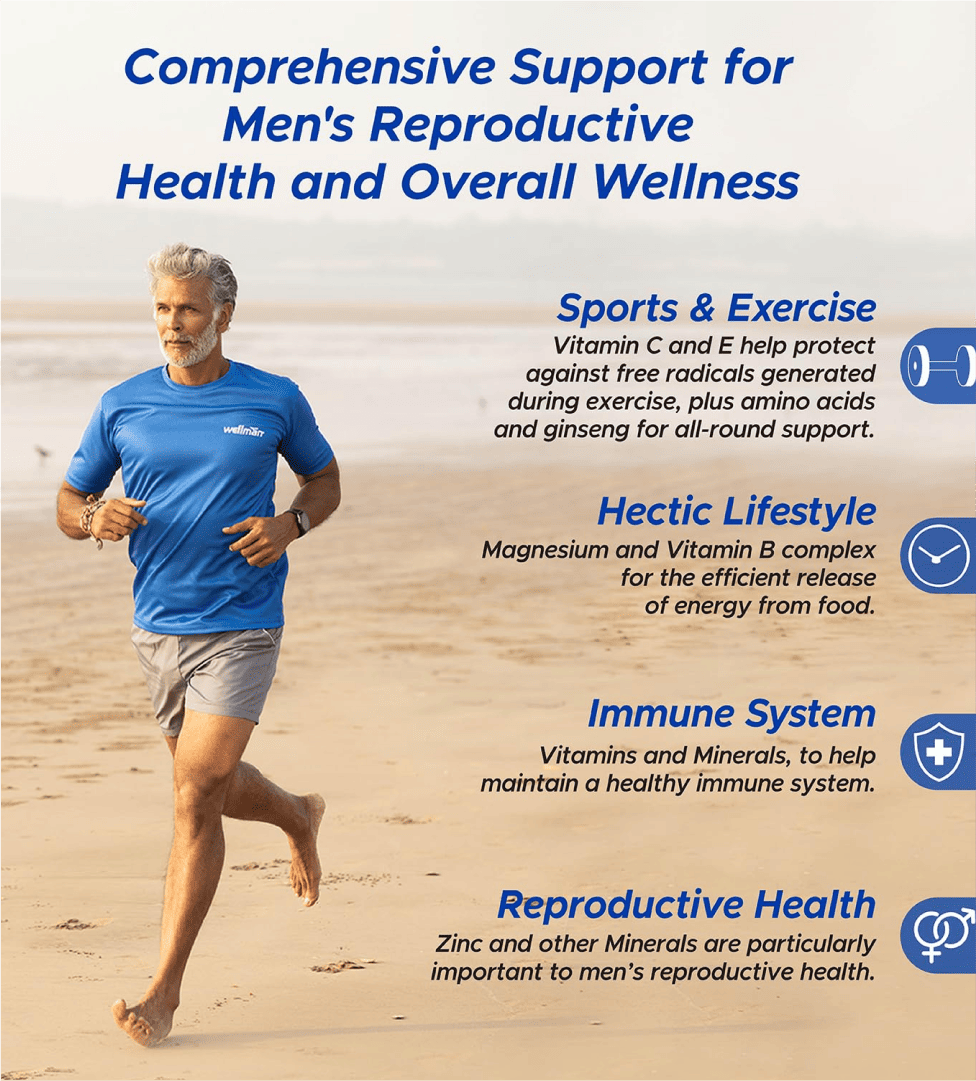 Comprehensive Support for Men's Reproductive Health and Overall Wellness

Sports & Exercise

Vitamin C and E help protect against free radicals generated during exercise, plus amino acids and ginseng for all-round support.

Hectic Lifestyle

Magnesium and Vitamin B complex for the efficient release of energy from food.

Immune System

Vitamins and Minerals, to help maintain a healthy immune system.

Reproductive Health

Zinc and other Minerals are particularly important to men's reproductive health.